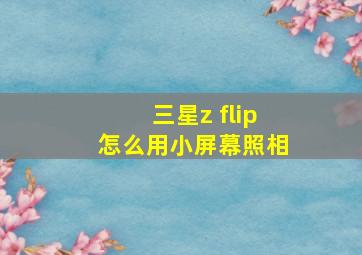 三星z flip
怎么用小屏幕照相